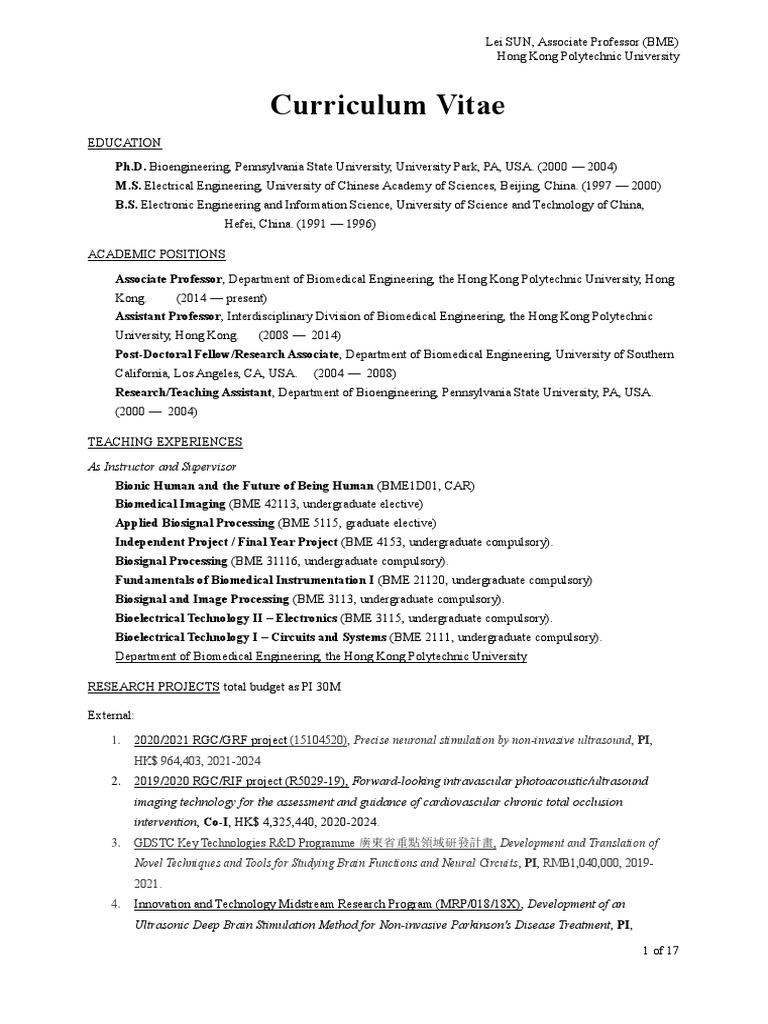 Lei SUN, Associate Professor (BME)
Hong Kong Polytechnic University

Curriculum Vitae

EDUCATION

Ph.D. Bioengineering, Pennsylvania State University, University Park, PA, USA. (2000 — 2004)
M.S. Electrical Engineering, University of Chinese Academy of Sciences, Beijing, China. (1997 — 2000)
B.S. Electronic Engineering and Information Science, University of Science and Technology of China, Hefei, China. (1991 — 1996)

ACADEMIC POSITIONS

Associate Professor, Department of Biomedical Engineering, the Hong Kong Polytechnic University, Hong Kong. (2014 — present)
Assistant Professor, Interdisciplinary Division of Biomedical Engineering, the Hong Kong Polytechnic University, Hong Kong. (2008 — 2014)
Post-Doctoral Fellow/Research Associate, Department of Biomedical Engineering, University of Southern California, Los Angeles, CA, USA. (2004 — 2008)
Research/Teaching Assistant, Department of Bioengineering, Pennsylvania State University, PA, USA. (2000 — 2004)

TEACHING EXPERIENCES

As Instructor and Supervisor
Bionic Human and the Future of Being Human (BME1D01, CAR)
Biomedical Imaging (BME 42113, undergraduate elective)
Applied Biosignal Processing (BME 5115, graduate elective)
Independent Project / Final Year Project (BME 4153, undergraduate compulsory).
Biosignal Processing (BME 31116, undergraduate compulsory).
Fundamentals of Biomedical Instrumentation I (BME 21120, undergraduate compulsory)
Biosignal and Image Processing (BME 3113, undergraduate compulsory).
Bioelectrical Technology II – Electronics (BME 3115, undergraduate compulsory).
Bioelectrical Technology I – Circuits and Systems (BME 2111, undergraduate compulsory).
Department of Biomedical Engineering, the Hong Kong Polytechnic University

RESEARCH PROJECTS total budget as PI 30M

External:

1. 2020/2021 RGC/GRF project (15104520), Precise neuronal stimulation by non-invasive ultrasound, PI, HK$ 964,403, 2021-2024
2. 2019/2020 RGC/RIF project (R5029-19), Forward-looking intravascular photoacoustic/ultrasound imaging technology for the assessment and guidance of cardiovascular chronic total occlusion intervention, Co-I, HK$ 4,325,440, 2020-2024.
3. GDSTC Key Technologies R&D Programme 廣東省重點領域研發計畫, Development and Translation of Novel Techniques and Tools for Studying Brain Functions and Neural Circuits, PI, RMB1,040,000, 2019-2021.
4. Innovation and Technology Midstream Research Program (MRP/018/18X), Development of an Ultrasonic Deep Brain Stimulation Method for Non-invasive Parkinson's Disease Treatment, PI,

1 of 17